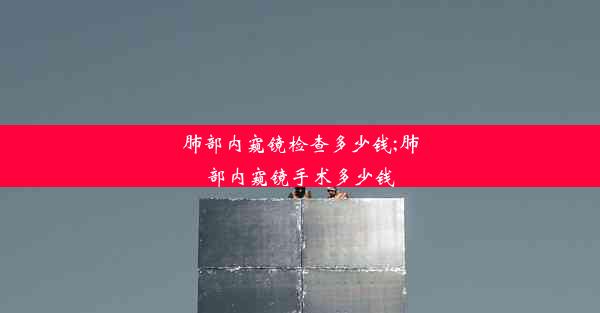 肺部内窥镜检查多少钱;肺部内窥镜手术多少钱